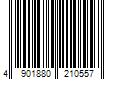 4 901880 210557